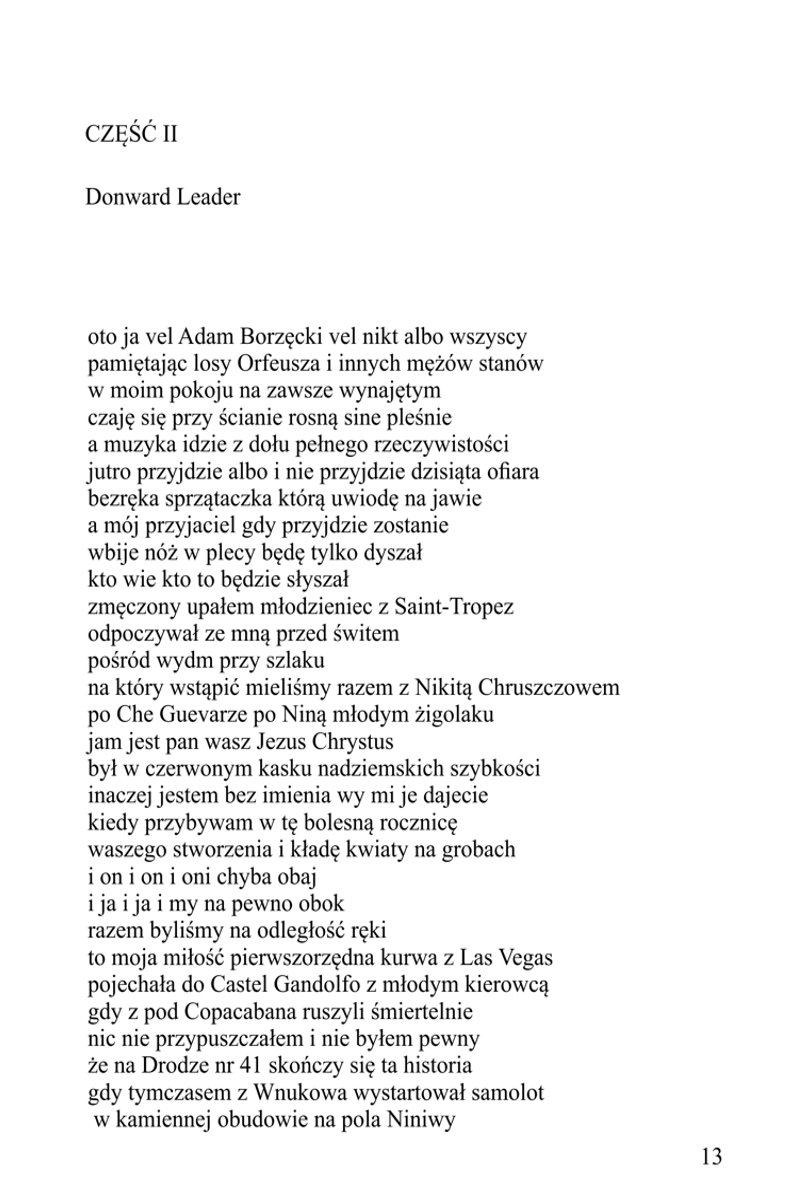 CZĘŚĆ II

Donward Leader

oto ja vel Adam Borzęcki vel nikt albo wszyscy
pamiętając losy Orfeusza i innych mężów stanów
w moim pokoju na zawsze wynajętym
czaję się przy ścianie rosną sine pleśnie
a muzyka idzie z dołu pełnego rzeczywistości
jutro przyjdzie albo i nie przyjdzie dzisiąta ofiara
bezręka sprzątaczka którą uwiodę na jawie
a mój przyjaciel gdy przyjdzie zostanie
wbije nóż w plecy będę tylko dyszał
kto wie kto to będzie słyszał
zmęczony upałem młodzieniec z Saint-Tropez
odpoczywał ze mną przed świtem
pośród wydm przy szlaku
na który wstąpić mieliśmy razem z Nikitą Chruszczowem
po Che Guevarze po Niną młodym żigolaku
jam jest pan wasz Jezus Chrystus
był w czerwonym kasku nadziemskich szybkości
inaczej jestem bez imienia wy mi je dajecie
kiedy przybywam w tę bolesną rocznicę
waszego stworzenia i kładę kwiaty na grobach
i on i on i oni chyba obaj
i ja i ja i my na pewno obok
razem byliśmy na odległość ręki
to moja miłość pierwszorzędna kurwa z Las Vegas
pojechała do Castel Gandolfo z młodym kierowcą
gdy z pod Copacabana ruszyli śmiertelnie
nic nie przypuszczałem i nie byłem pewny
że na Drodze nr 41 skończy się ta historia
gdy tymczasem z Wnukowa wystartował samolot
w kamiennej obudowie na pola Niniwy

13